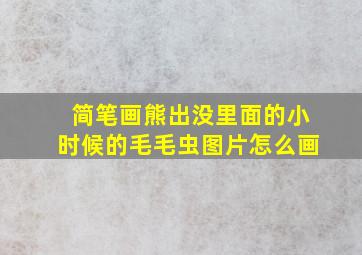 简笔画熊出没里面的小时候的毛毛虫图片怎么画